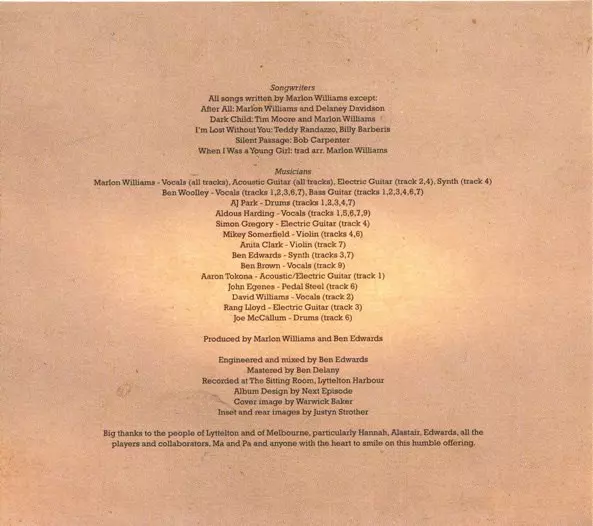 Songwriters
All songs written by Marlon Williams except:
After All: Marlon Williams and Delaney Davidson
Dark Child: Tim Moore and Marlon Williams
I'm Lost Without You: Teddy Randazzo, Billy Barberis
Silent Passage: Bob Carpenter
When I Was a Young Girl: trad arr. Marlon Williams

Musicians
Marlon Williams - Vocals (all tracks), Acoustic Guitar (all tracks), Electric Guitar (track 2,4), Synth (track 4)
Ben Woolley - Vocals (tracks 1,2,3,6,7), Bass Guitar (tracks 1,2,3,4,6,7)
AJ Park - Drums (tracks 1,2,3,4,7)
Aldous Harding - Vocals (tracks 1,5,6,7,9)
Simon Gregory - Electric Guitar (track 4)
Mikey Somerfield - Violin (tracks 4,6)
Anita Clark - Violin (track 7)
Ben Edwards - Synth (tracks 3,7)
Ben Brown - Vocals (track 9)
Aaron Tokona - Acoustic/Electric Guitar (track 1)
John Egenes - Pedal Steel (track 6)
David Williams - Vocals (track 2)
Rang Lloyd - Electric Guitar (track 3)
Joe McCallum - Drums (track 6)

Produced by Marlon Williams and Ben Edwards

Engineered and mixed by Ben Edwards
Mastered by Ben Delany
Recorded at The Sitting Room, Lyttelton Harbour
Album Design by Next Episode
Cover image by Warwick Baker
Inset and rear images by Justyn Strother

Big thanks to the people of Lyttelton and of Melbourne, particularly Hannah, Alastair, Edwards, all the players and collaborators, Ma and Pa and anyone with the heart to smile on this humble offering.